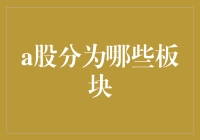 a股分为哪些板块